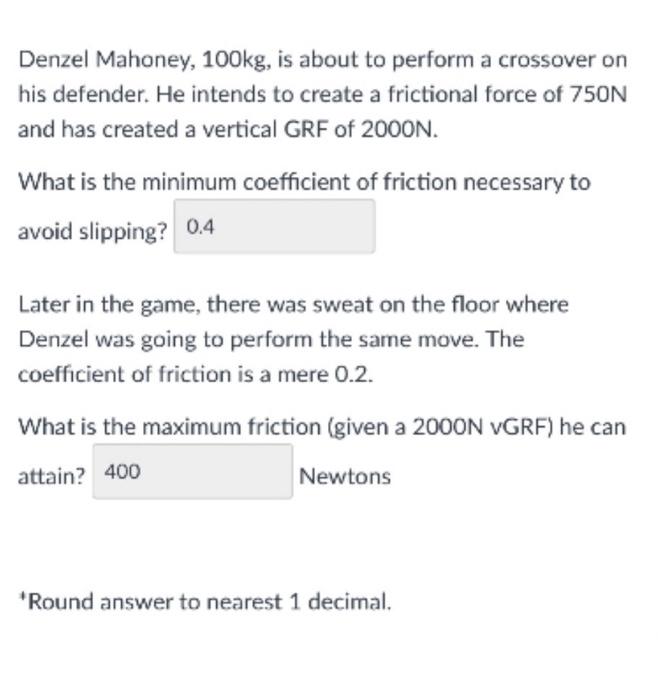 Denzel Mahoney, 100kg, is about to perform a crossover on his defender. He intends to create a frictional force of 750N and has created a vertical GRF of 2000N.

What is the minimum coefficient of friction necessary to avoid slipping? 0.4

Later in the game, there was sweat on the floor where Denzel was going to perform the same move. The coefficient of friction is a mere 0.2.

What is the maximum friction (given a 2000N vGRF) he can attain? 400 Newtons

*Round answer to nearest 1 decimal.